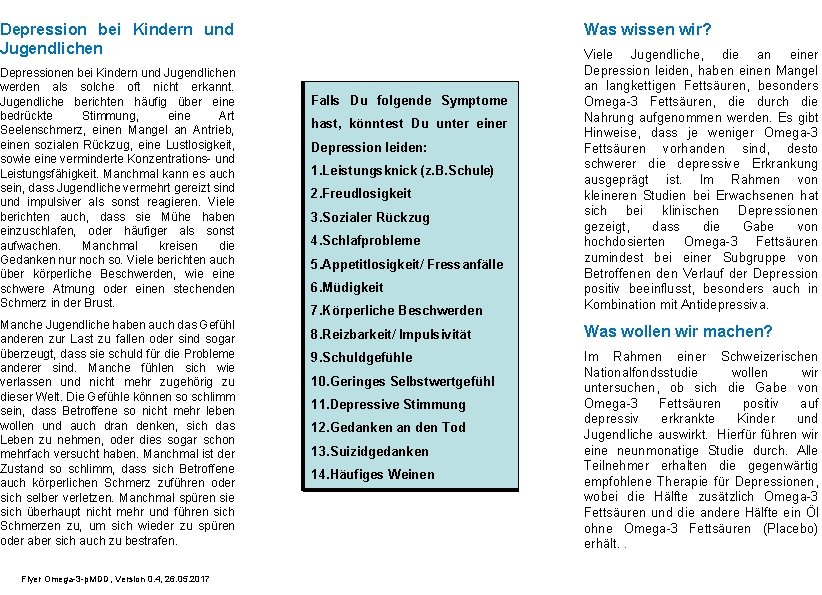 Depression bei Kindern und Jugendlichen

Depressionen bei Kindern und Jugendlichen werden als solche oft nicht erkannt. Jugendliche berichten häufig über eine bedrückte Stimmung, eine Art Seelenschmerz, einen Mangel an Antrieb, einen sozialen Rückzug, eine Lustlosigkeit, sowie eine verminderte Konzentrations- und Leistungsfähigkeit. Manchmal kann es auch sein, dass Jugendliche vermehrt gereizt sind und impulsiver als sonst reagieren. Viele berichten auch, dass sie Mühe haben einzuschlafen, oder häufiger als sonst aufwachen. Manchmal kreisen die Gedanken nur noch so. Viele berichten auch über körperliche Beschwerden, wie eine schwere Atmung oder einen stechenden Schmerz in der Brust.

Manche Jugendliche haben auch das Gefühl anderen zur Last zu fallen oder sind sogar überzeugt, dass sie schuld für die Probleme anderer sind. Manche fühlen sich wie verlassen und nicht mehr zugehörig zu dieser Welt. Die Gefühle können so schlimm sein, dass Betroffene so nicht mehr leben wollen und auch dran denken, sich das Leben zu nehmen, oder dies sogar schon mehrfach versucht haben. Manchmal ist der Zustand so schlimm, dass sich Betroffene auch körperlichen Schmerz zuführen oder sich selber verletzen. Manchmal spüren sie sich überhaupt nicht mehr und führen sich Schmerzen zu, um sich wieder zu spüren oder aber sich auch zu bestrafen.

Flyer Omega-3-pMDD, Version 0.4, 26.05.2017

Falls Du folgende Symptome hast, könntest Du unter einer Depression leiden:
1.Leistungsknick (z.B.Schule)
2.Freudlosigkeit
3.Sozialer Rückzug
4.Schlafprobleme
5.Appetitlosigkeit/ Fressanfälle
6.Müdigkeit
7.Körperliche Beschwerden
8.Reizbarkeit/ Impulsivität
9.Schuldgefühle
10.Geringes Selbstwertgefühl
11.Depressive Stimmung
12.Gedanken an den Tod
13.Suizidgedanken
14.Häufiges Weinen

Was wissen wir?

Viele Jugendliche, die an einer Depression leiden, haben einen Mangel an langkettigen Fettsäuren, besonders Omega-3 Fettsäuren, die durch die Nahrung aufgenommen werden. Es gibt Hinweise, dass je weniger Omega-3 Fettsäuren vorhanden sind, desto schwerer die depressive Erkrankung ausgeprägt ist. Im Rahmen von kleineren Studien bei Erwachsenen hat sich bei klinischen Depressionen gezeigt, dass die Gabe von hochdosierten Omega-3 Fettsäuren zumindest bei einer Subgruppe von Betroffenen den Verlauf der Depression positiv beeinflusst, besonders auch in Kombination mit Antidepressiva.

Was wollen wir machen?

Im Rahmen einer Schweizerischen Nationalfondsstudie wollen wir untersuchen, ob sich die Gabe von Omega-3 Fettsäuren positiv auf depressiv erkrankte Kinder und Jugendliche auswirkt. Hierfür führen wir eine neunmonatige Studie durch. Alle Teilnehmer erhalten die gegenwärtig empfohlene Therapie für Depressionen, wobei die Hälfte zusätzlich Omega-3 Fettsäuren und die andere Hälfte ein Öl ohne Omega-3 Fettsäuren (Placebo) erhält. .